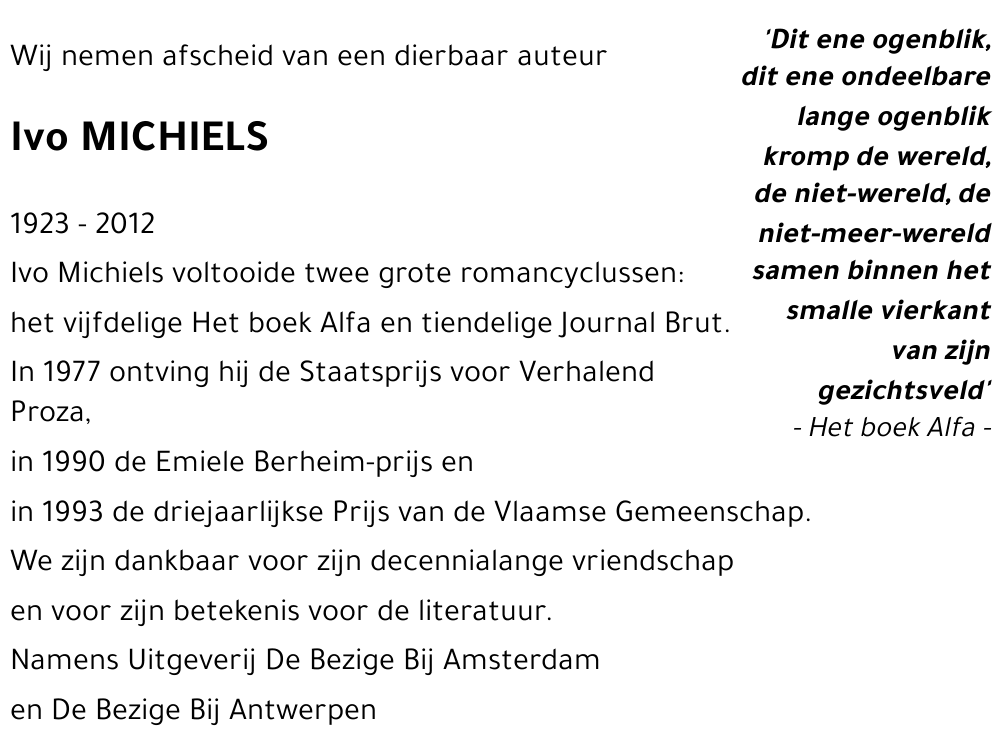 Wij nemen afscheid van een dierbaar auteur

Ivo MICHIELS

1923 - 2012

Ivo Michiels voltooide twee grote romancyclussen:

het vijfdelige Het boek Alfa en tiendelige Journal Brut.

In 1977 ontving hij de Staatsprijs voor Verhalend Proza,

in 1990 de Emiele Berheim-prijs en

in 1993 de driejaarlijkse Prijs van de Vlaamse Gemeenschap.

We zijn dankbaar voor zijn decennialange vriendschap

en voor zijn betekenis voor de literatuur.

Namens Uitgeverij De Bezige Bij Amsterdam

en De Bezige Bij Antwerpen

'Dit ene ogenblik, dit ene ondeelbare lange ogenblik kromp de wereld, de niet-wereld, de niet-meer-wereld samen binnen het smalle vierkant van zijn gezichtsveld'
- Het boek Alfa -